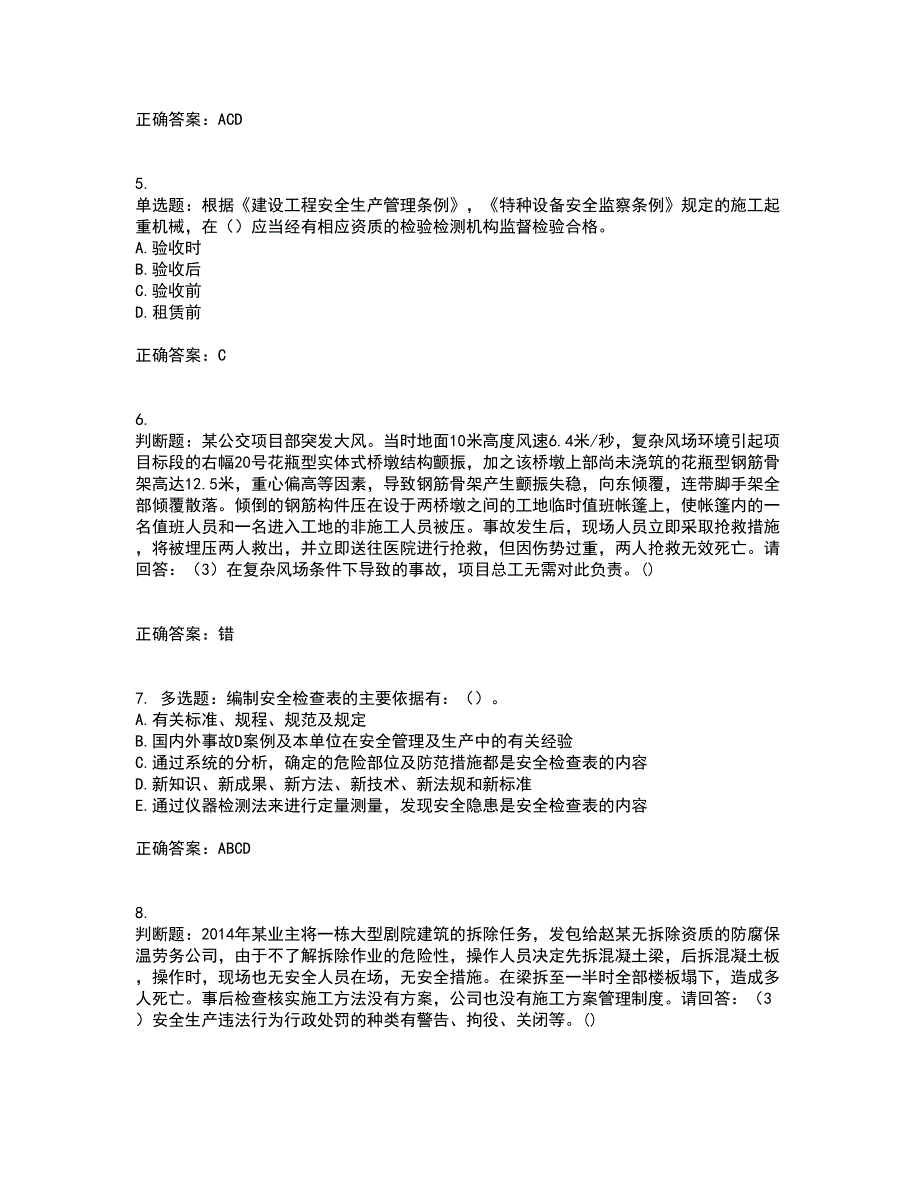 正确答案：ACD

5.
单选题：根据《建设工程安全生产管理条例》，《特种设备安全监察条例》规定的施工起重机械，在（）应当经有相应资质的检验检测机构监督检验合格。
A.验收时
B.验收后
C.验收前
D.租赁前

正确答案：C

6.
判断题：某公交项目部突发大风。当时地面10米高度风速6.4米/秒，复杂风场环境引起项目标段的右幅20号花瓶型实体式桥墩结构颤振，加之该桥墩上部尚未浇筑的花瓶型钢筋骨架高达12.5米，重心偏高等因素，导致钢筋骨架产生颤振失稳，向东倾覆，连带脚手架全部倾覆散落。倾倒的钢筋构件压在设于两桥墩之间的工地临时值班帐篷上，使帐篷内的一名值班人员和一名进入工地的非施工人员被压。事故发生后，现场人员立即采取抢救措施，将被埋压两人救出，并立即送往医院进行抢救，但因伤势过重，两人抢救无效死亡。请回答：（3）在复杂风场条件下导致的事故，项目总工无需对此负责。()

正确答案：错

7. 多选题：编制安全检查表的主要依据有：（）。
A.有关标准、规程、规范及规定
B.国内外事故D案例及本单位在安全管理及生产中的有关经验
C.通过系统的分析，确定的危险部位及防范措施都是安全检查表的内容
D.新知识、新成果、新方法、新技术、新法规和新标准
E.通过仪器检测法来进行定量测量，发现安全隐患是安全检查表的内容

正确答案：ABCD

8.
判断题：2014年某业主将一栋大型剧院建筑的拆除任务，发包给赵某无拆除资质的防腐保温劳务公司，由于不了解拆除作业的危险性，操作人员决定先拆混凝土梁，后拆混凝土板，操作时，现场也无安全人员在场，无安全措施。在梁拆至一半时全部楼板塌下，造成多人死亡。事后检查核实施工方法没有方案，公司也没有施工方案管理制度。请回答：（3）安全生产违法行为行政处罚的种类有警告、拘役、关闭等。()